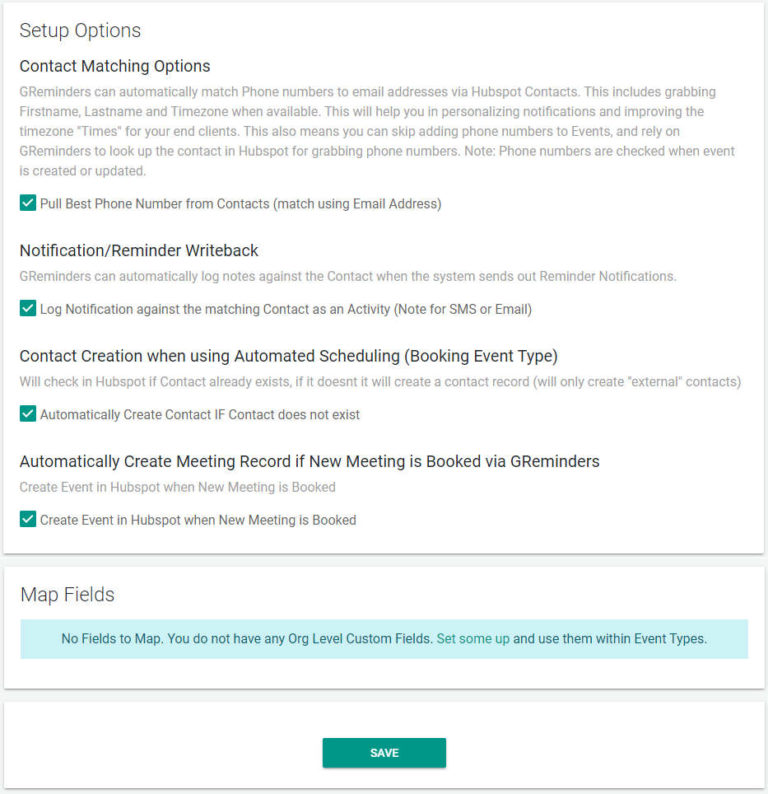 Setup Options

Contact Matching Options

GReminders can automatically match Phone numbers to email addresses via Hubspot Contacts. This includes grabbing Firstname, Lastname and Timezone when available. This will help you in personalizing notifications and improving the timezone "Times" for your end clients. This also means you can skip adding phone numbers to Events, and rely on GReminders to look up the contact in Hubspot for grabbing phone numbers. Note: Phone numbers are checked when event is created or updated.

Pull Best Phone Number from Contacts (match using Email Address)

Notification/Reminder Writeback

GReminders can automatically log notes against the Contact when the system sends out Reminder Notifications.

Log Notification against the matching Contact as an Activity (Note for SMS or Email)

Contact Creation when using Automated Scheduling (Booking Event Type)

Will check in Hubspot if Contact already exists, if it doesnt it will create a contact record (will only create "external" contacts)

Automatically Create Contact IF Contact does not exist

Automatically Create Meeting Record if New Meeting is Booked via GReminders

Create Event in Hubspot when New Meeting is Booked

Create Event in Hubspot when New Meeting is Booked

Map Fields

No Fields to Map. You do not have any Org Level Custom Fields. Set some up and use them within Event Types.

SAVE